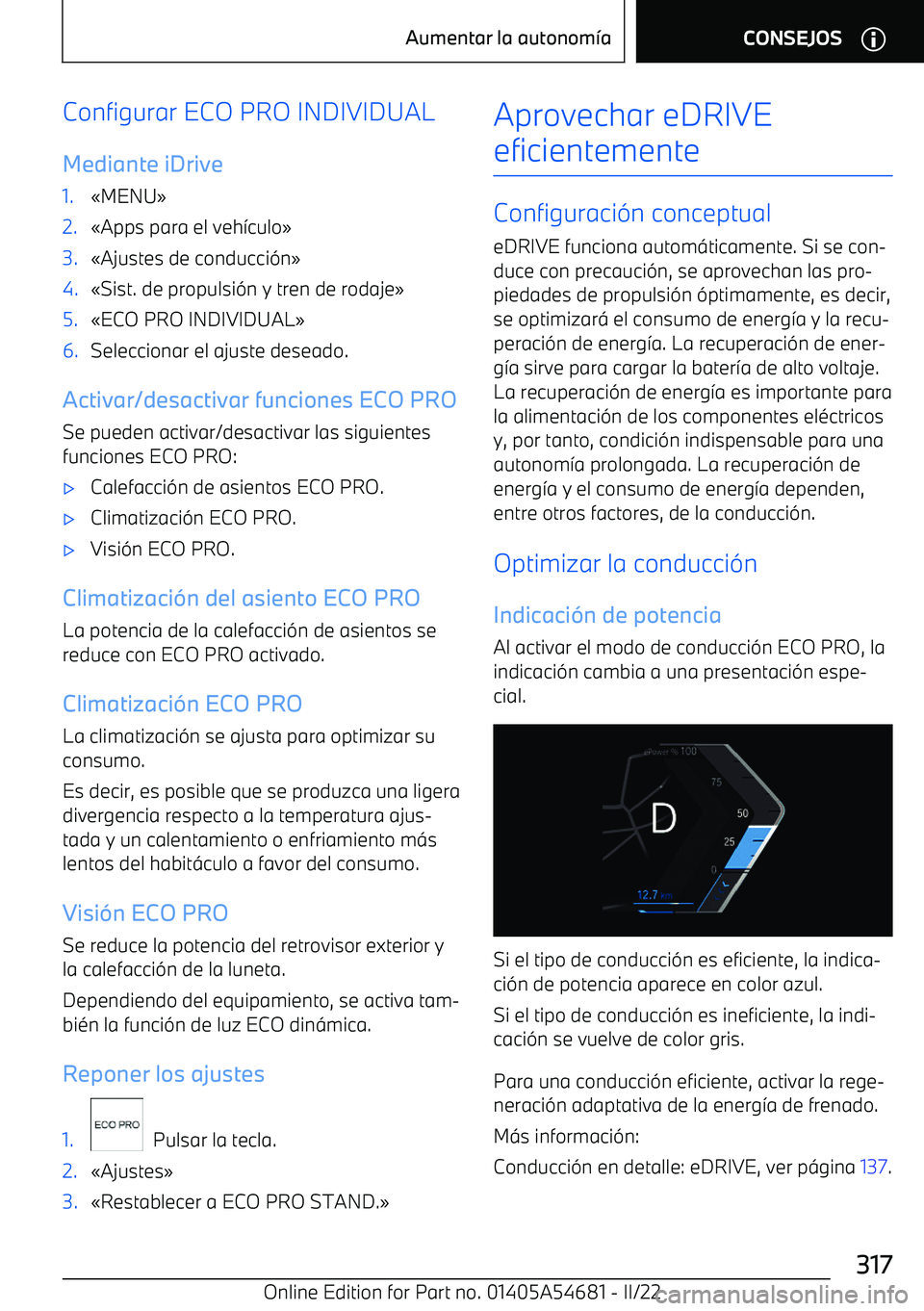 Aumentar la autonomía

CONSEJOS

Configurar ECO PRO INDIVIDUAL

Mediante iDrive

1. «MENU»
2. «Apps para el vehículo»
3. «Ajustes de conducción»
4. «Sist. de propulsión y tren de rodaje»
5. «ECO PRO INDIVIDUAL»
6. Seleccionar el ajuste deseado.

Activar/desactivar funciones ECO PRO

Se pueden activar/desactivar las siguientes funciones ECO PRO:

▷ Calefacción de asientos ECO PRO.
▷ Climatización ECO PRO.
▷ Visión ECO PRO.

Climatización del asiento ECO PRO

La potencia de la calefacción de asientos se reduce con ECO PRO activado.

Climatización ECO PRO

La climatización se ajusta para optimizar su consumo.

Es decir, es posible que se produzca una ligera divergencia respecto a la temperatura ajustada y un calentamiento o enfriamiento más lentos del habitáculo a favor del consumo.

Visión ECO PRO

Se reduce la potencia del retrovisor exterior y la calefacción de la luneta.

Dependiendo del equipamiento, se activa también la función de luz ECO dinámica.

Reponer los ajustes

1. ECO PRO Pulsar la tecla.
2. «Ajustes»
3. «Restablecer a ECO PRO STAND.»

Aprovechar eDRIVE eficientemente

Configuración conceptual

eDRIVE funciona automáticamente. Si se conduce con precaución, se aprovechan las propiedades de propulsión óptimamente, es decir, se optimizará el consumo de energía y la recuperación de energía. La recuperación de energía sirve para cargar la batería de alto voltaje. La recuperación de energía es importante para la alimentación de los componentes eléctricos y, por tanto, condición indispensable para una autonomía prolongada. La recuperación de energía y el consumo de energía dependen, entre otros factores, de la conducción.

Optimizar la conducción

Indicación de potencia

Al activar el modo de conducción ECO PRO, la indicación cambia a una presentación especial.

ePower % 100
75
50
25
0
D
12.7 km

Si el tipo de conducción es eficiente, la indicación de potencia aparece en color azul.

Si el tipo de conducción es ineficiente, la indicación se vuelve de color gris.

Para una conducción eficiente, activar la regeneración adaptativa de la energía de frenado.

Más información:

Conducción en detalle: eDRIVE, ver página 137.

317

Online Edition for Part no. 01405A54681 - II/22

carmanualsonline.info